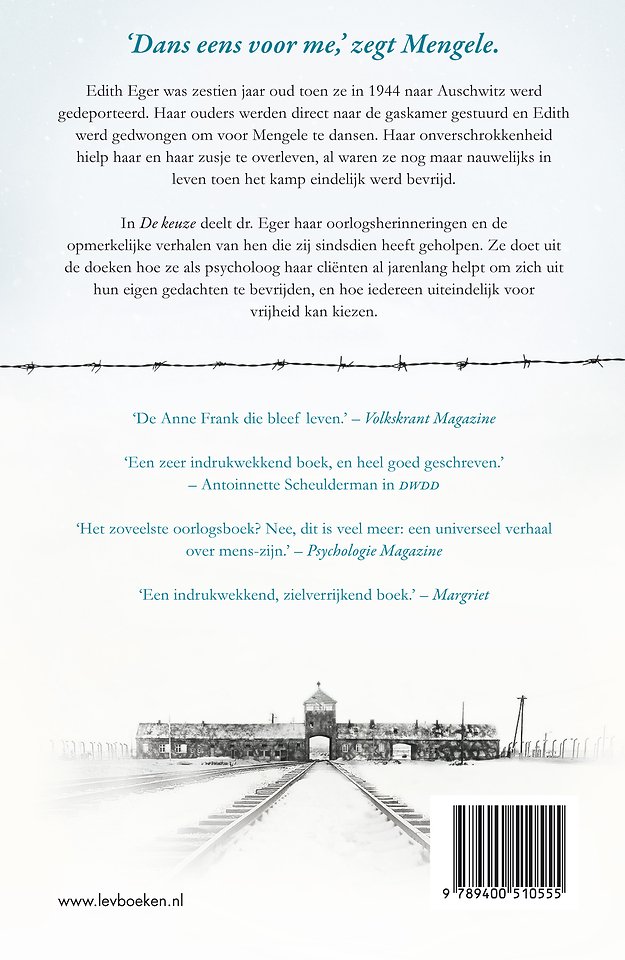 'Dans eens voor me,' zegt Mengele.

Edith Eger was zestien jaar oud toen ze in 1944 naar Auschwitz werd gedeporteerd. Haar ouders werden direct naar de gaskamer gestuurd en Edith werd gedwongen om voor Mengele te dansen. Haar onverschrokkenheid hielp haar en haar zusje te overleven, al waren ze nog maar nauwelijks in leven toen het kamp eindelijk werd bevrijd.

In De keuze deelt dr. Eger haar oorlogsherinneringen en de opmerkelijke verhalen van hen die zij sindsdien heeft geholpen. Ze doet uit de doeken hoe ze als psycholoog haar cliënten al jarenlang helpt om zich uit hun eigen gedachten te bevrijden, en hoe iedereen uiteindelijk voor vrijheid kan kiezen.

'De Anne Frank die bleef leven.' – Volkskrant Magazine

'Een zeer indrukwekkend boek, en heel goed geschreven.' – Antoinnette Scheulderman in DWDD

'Het zoveelste oorlogsboek? Nee, dit is veel meer: een universeel verhaal over mens-zijn.' – Psychologie Magazine

'Een indrukwekkend, zielverrijkend boek.' – Margriet

www.levboeken.nl

9 789400 510555